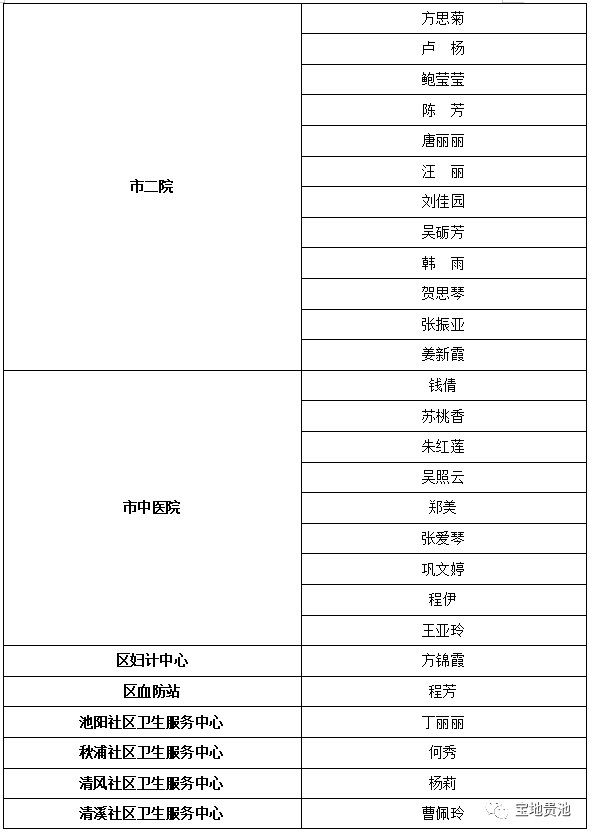 | | |
|---|---|
| 市二院 | 方思菊 |
| | 卢　杨 |
| | 鲍莹莹 |
| | 陈　芳 |
| | 唐丽丽 |
| | 汪　丽 |
| | 刘佳园 |
| | 吴砺芳 |
| | 韩　雨 |
| | 贺思琴 |
| | 张振亚 |
| | 姜新霞 |
| 市中医院 | 钱倩 |
| | 苏桃香 |
| | 朱红莲 |
| | 吴照云 |
| | 郑美 |
| | 张爱琴 |
| | 巩文婷 |
| | 程伊 |
| | 王亚玲 |
| 区妇计中心 | 方锦霞 |
| 区血防站 | 程芳 |
| 池阳社区卫生服务中心 | 丁丽丽 |
| 秋浦社区卫生服务中心 | 何秀 |
| 清风社区卫生服务中心 | 杨莉 |
| 清溪社区卫生服务中心 | 曹佩玲 |

宝地贵池